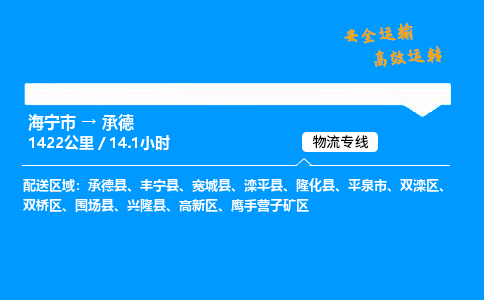 安全运输
高效运转

海宁市 → 承德
1422公里 / 14.1小时

物流专线

配送区域：承德县、丰宁县、宽城县、滦平县、隆化县、平泉市、双滦区、双桥区、围场县、兴隆县、高新区、鹰手营子矿区